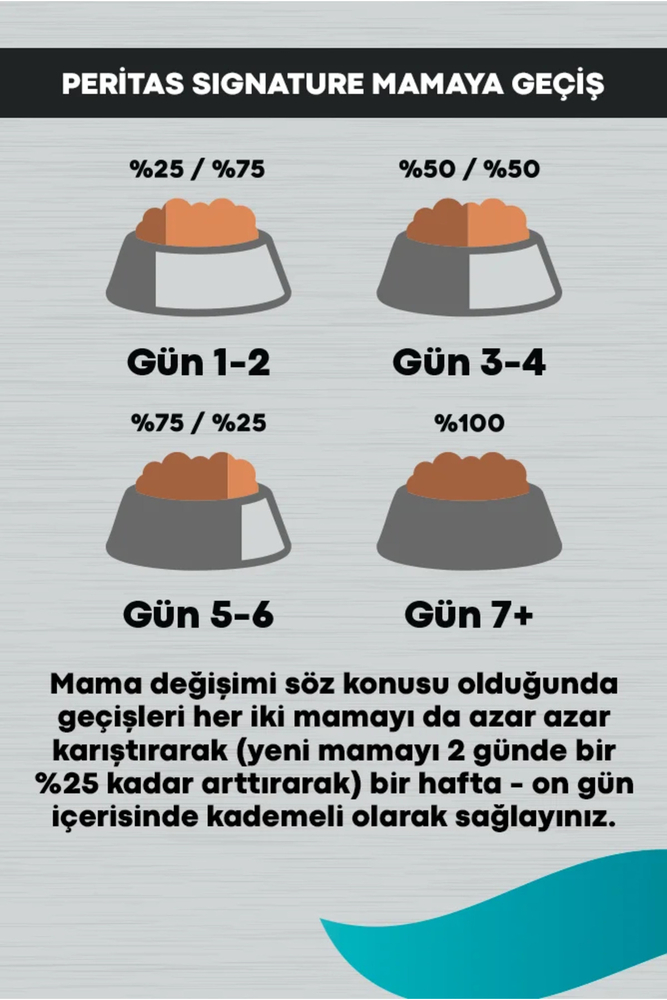 PERİTAS SIGNATURE MAMAYA GEÇİŞ

%25 / %75

Gün 1-2

%50 / %50

Gün 3-4

%75 / %25

Gün 5-6

%100

Gün 7+

Mama değişimi söz konusu olduğunda geçişleri her iki mamayı da azar azar karıştırarak (yeni mamayı 2 günde bir %25 kadar arttırarak) bir hafta - on gün içerisinde kademeli olarak sağlayınız.